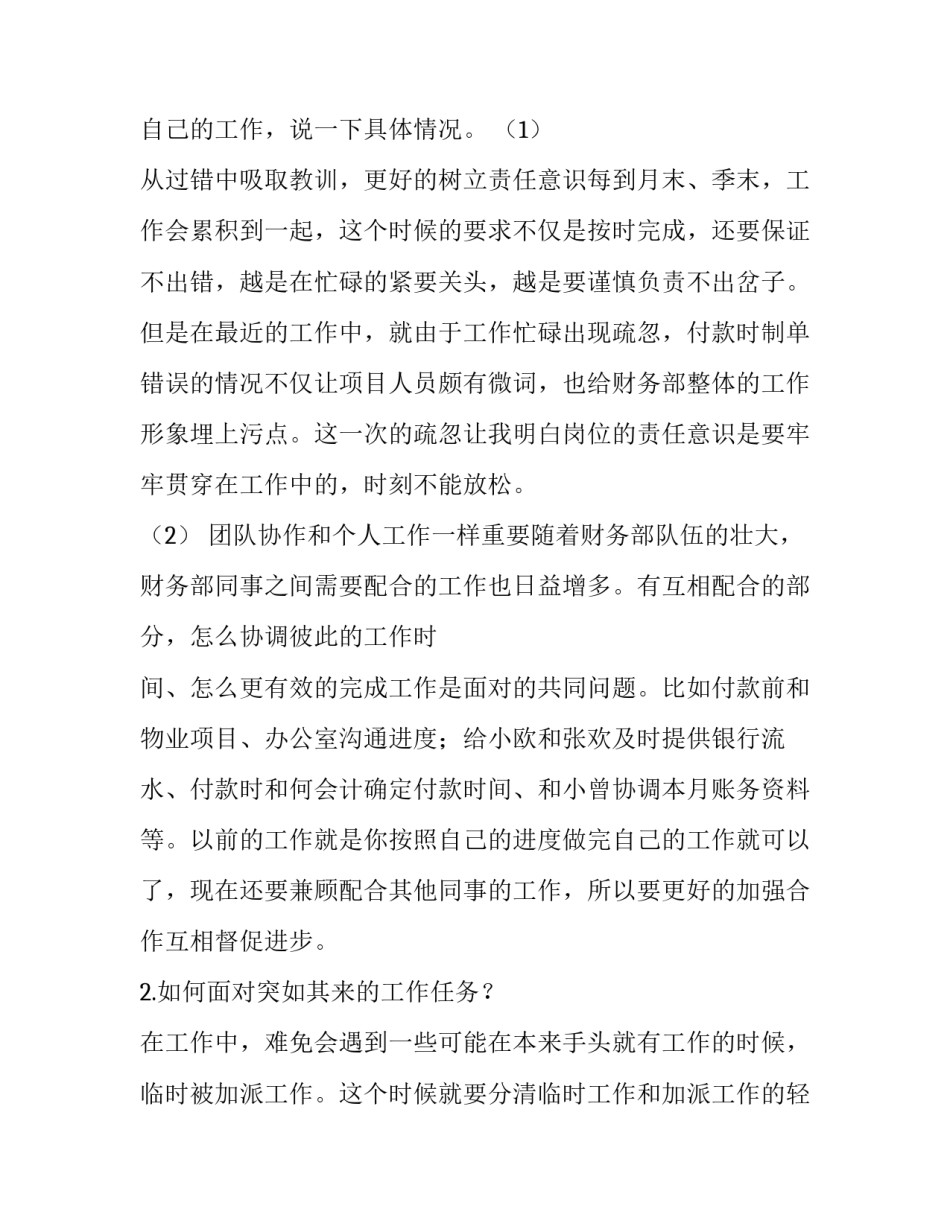 自己的工作，说一下具体情况。（1）

从过错中吸取教训，更好的树立责任意识每到月末、季末，工作会累积到一起，这个时候的要求不仅是按时完成，还要保证不出错，越是在忙碌的紧要关头，越是要谨慎负责不出岔子。但是在最近的工作中，就由于工作忙碌出现疏忽，付款时制单错误的情况不仅让项目人员颇有微词，也给财务部整体的工作形象埋上污点。这一次的疏忽让我明白岗位的责任意识是要牢牢贯穿在工作中的，时刻不能放松。

（2） 团队协作和个人工作一样重要随着财务部队伍的壮大，财务部同事之间需要配合的工作也日益增多。有互相配合的部分，怎么协调彼此的工作时

间、怎么更有效的完成工作是面对的共同问题。比如付款前和物业项目、办公室沟通进度；给小欧和张欢及时提供银行流水、付款时和何会计确定付款时间、和小曾协调本月账务资料等。以前的工作就是你按照自己的进度做完自己的工作就可以了，现在还要兼顾配合其他同事的工作，所以要更好的加强合作互相督促进步。

2.如何面对突如其来的工作任务？

在工作中，难免会遇到一些可能在本来手头就有工作的时候，临时被加派工作。这个时候就要分清临时工作和加派工作的轻